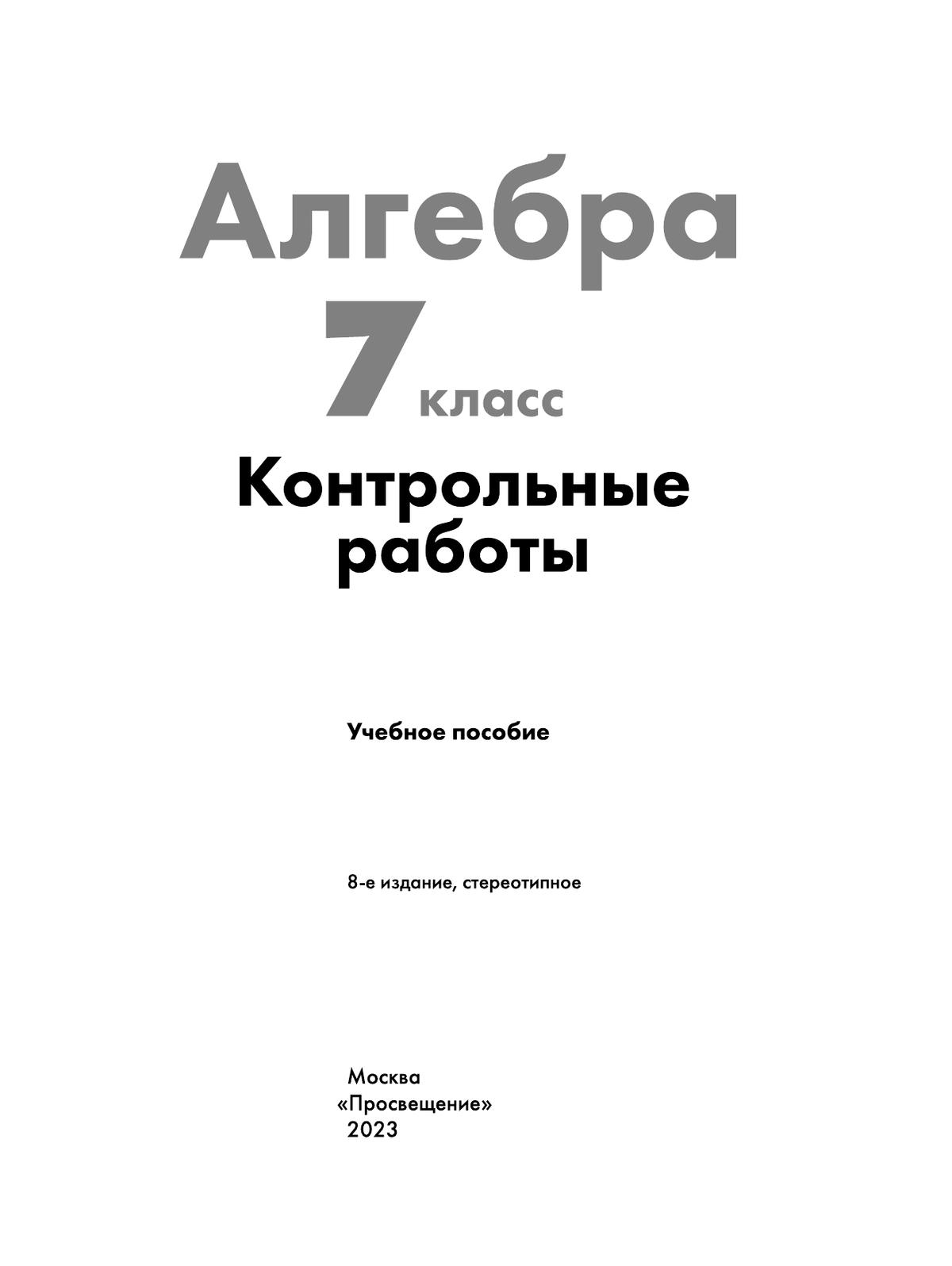 Алгебра

7 класс

Контрольные работы

Учебное пособие

8-е издание, стереотипное

Москва
«Просвещение»
2023